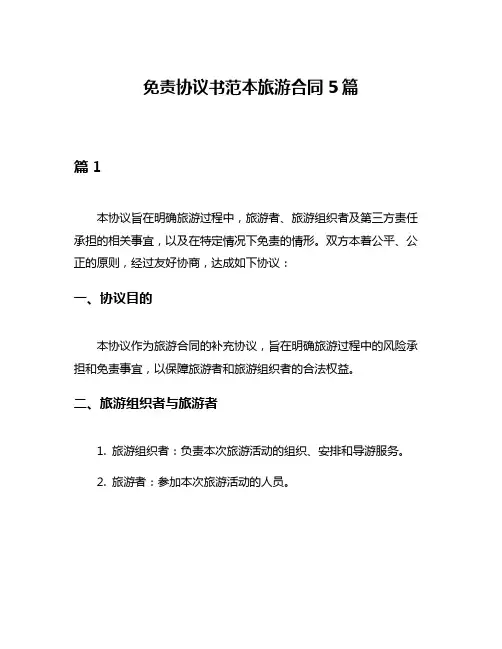 免责协议书范本旅游合同 5 篇

篇 1

本协议旨在明确旅游过程中，旅游者、旅游组织者及第三方责任承担的相关事宜，以及在特定情况下免责的情形。双方本着公平、公正的原则，经过友好协商，达成如下协议：

一、协议目的

本协议作为旅游合同的补充协议，旨在明确旅游过程中的风险承担和免责事宜，以保障旅游者和旅游组织者的合法权益。

二、旅游组织者与旅游者

1. 旅游组织者：负责本次旅游活动的组织、安排和导游服务。

2. 旅游者：参加本次旅游活动的人员。